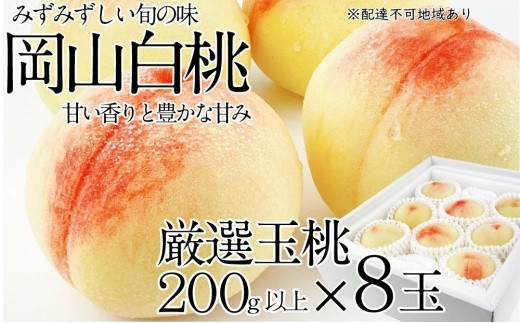 みずみずしい旬の味

※配達不可地域あり

岡山白桃

甘い香りと豊かな甘み

厳選玉桃

200g 以上 ×8玉